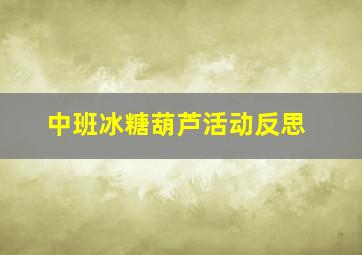 中班冰糖葫芦活动反思